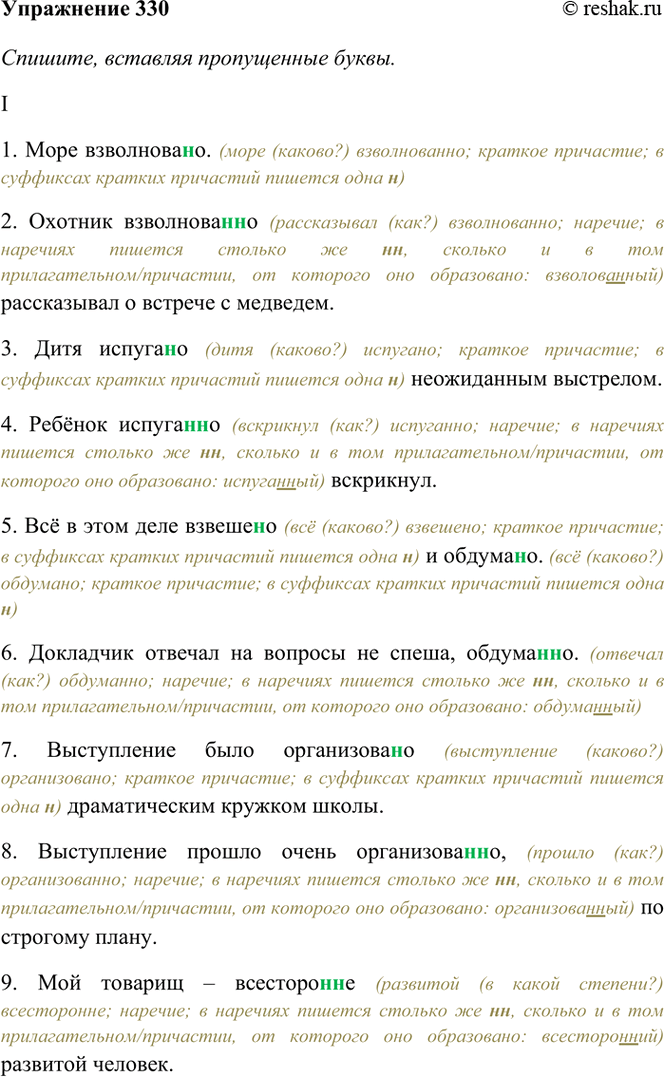 Упражнение 330 © reshak.ru

Спишите, вставляя пропущенные буквы.

I

1. Море взволновано. (море (каково?) взволнованно; краткое причастие; в суффиксах кратких причастий пишется одна н)

2. Охотник взволнованно (рассказывал (как?) взволнованно; наречие; в наречиях пишется столько же нн, сколько и в том прилагательном/причастии, от которого оно образовано: взволованный) рассказывал о встрече с медведем.

3. Дитя испугано (дитя (каково?) испугано; краткое причастие; в суффиксах кратких причастий пишется одна н) неожиданным выстрелом.

4. Ребёнок испуганно (вскрикнул (как?) испуганно; наречие; в наречиях пишется столько же нн, сколько и в том прилагательном/причастии, от которого оно образовано: испуганный) вскрикнул.

5. Всё в этом деле взвешено (всё (каково?) взвешено; краткое причастие; в суффиксах кратких причастий пишется одна н) и обдумано. (всё (каково?) обдумано; краткое причастие; в суффиксах кратких причастий пишется одна н)

6. Докладчик отвечал на вопросы не спеша, обдуманно. (отвечал (как?) обдуманно; наречие; в наречиях пишется столько же нн, сколько и в том прилагательном/причастии, от которого оно образовано: обдуманный)

7. Выступление было организовано (выступление (каково?) организовано; краткое причастие; в суффиксах кратких причастий пишется одна н) драматическим кружком школы.

8. Выступление прошло очень организованно, (прошло (как?) организованно; наречие; в наречиях пишется столько же нн, сколько и в том прилагательном/причастии, от которого оно образовано: организованный) по строгому плану.

9. Мой товарищ – всесторонне (развитой (в какой степени?) всесторонне; наречие; в наречиях пишется столько же нн, сколько и в том прилагательном/причастии, от которого оно образовано: всесторонний) развитой человек.